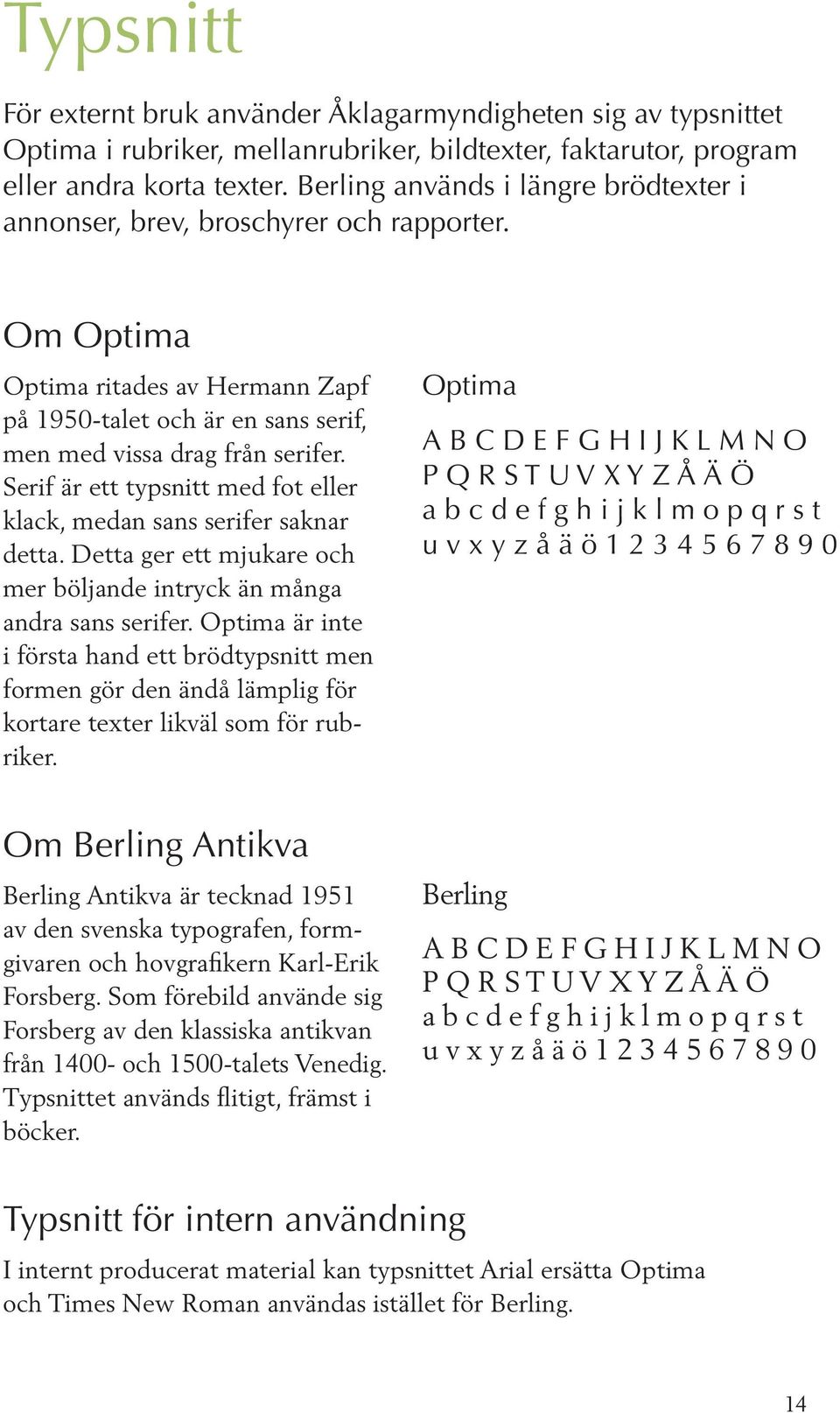 Typsnitt

För externt bruk använder Åklagarmyndigheten sig av typsnittet Optima i rubriker, mellanrubriker, bildtexter, faktarutor, program eller andra korta texter. Berling används i längre brödtexter i annonser, brev, broschyrer och rapporter.

Om Optima

Optima ritades av Hermann Zapf på 1950-talet och är en sans serif, men med vissa drag från serifer. Serif är ett typsnitt med fot eller klack, medan sans serifer saknar detta. Detta ger ett mjukare och mer böljande intryck än många andra sans serifer. Optima är inte i första hand ett brödtypsnitt men formen gör den ändå lämplig för kortare texter likväl som för rubriker.

Optima

A B C D E F G H I J K L M N O P Q R S T U V X Y Z Å Ä Ö a b c d e f g h i j k l m o p q r s t u v x y z å ä ö 1 2 3 4 5 6 7 8 9 0

Om Berling Antikva

Berling Antikva är tecknad 1951 av den svenska typografen, formgivaren och hovgrafikern Karl-Erik Forsberg. Som förebild använde sig Forsberg av den klassiska antikvan från 1400- och 1500-talets Venedig. Typsnittet används flitigt, främst i böcker.

Berling

A B C D E F G H I J K L M N O P Q R S T U V X Y Z Å Ä Ö a b c d e f g h i j k l m o p q r s t u v x y z å ä ö 1 2 3 4 5 6 7 8 9 0

Typsnitt för intern användning

I internt producerat material kan typsnittet Arial ersätta Optima och Times New Roman användas istället för Berling.

14